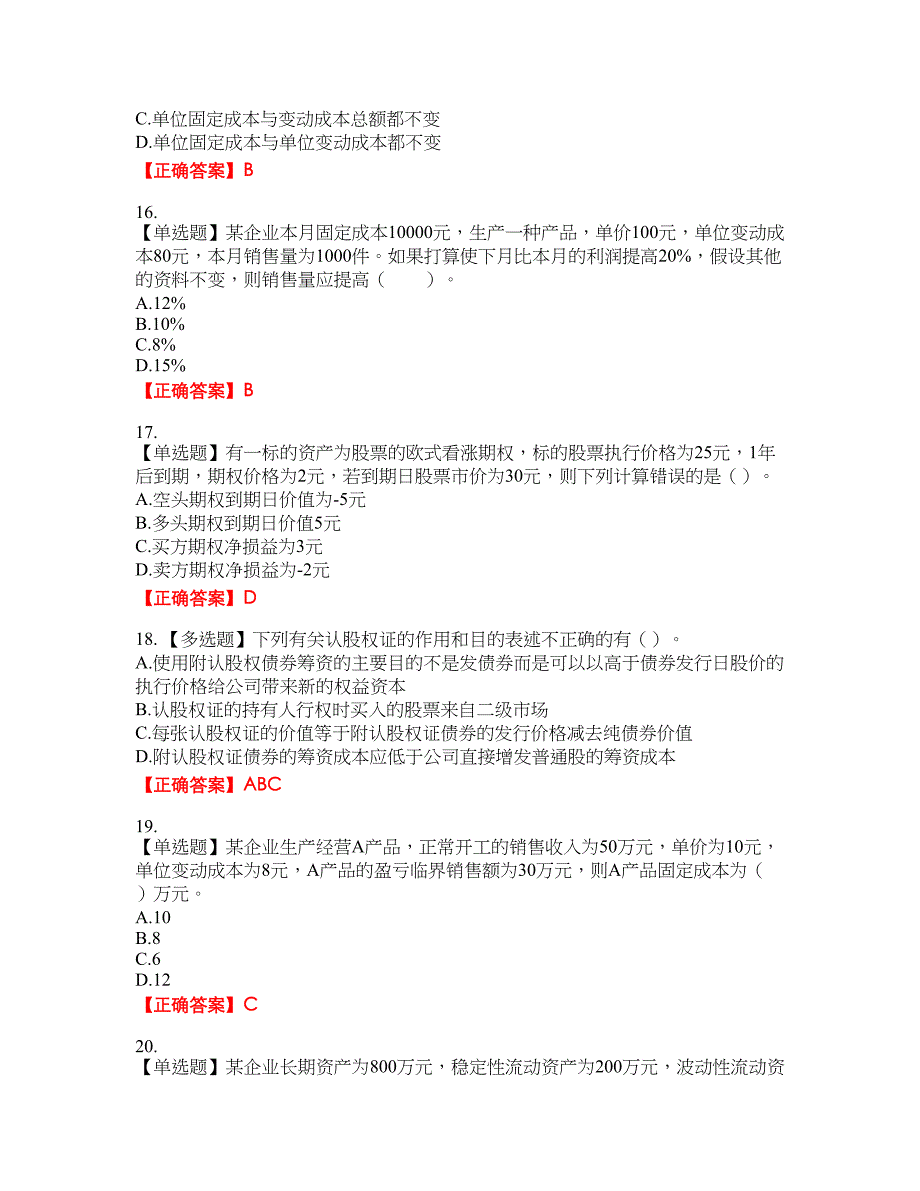 C.单位固定成本与变动成本总额都不变
D.单位固定成本与单位变动成本都不变
【正确答案】B

16.
【单选题】某企业本月固定成本10000元，生产一种产品，单价100元，单位变动成本80元，本月销售量为1000件。如果打算使下月比本月的利润提高20%，假设其他的资料不变，则销售量应提高（　　）。
A.12%
B.10%
C.8%
D.15%
【正确答案】B

17.
【单选题】有一标的资产为股票的欧式看涨期权，标的股票执行价格为25元，1年后到期，期权价格为2元，若到期日股票市价为30元，则下列计算错误的是（ ）。
A.空头期权到期日价值为-5元
B.多头期权到期日价值5元
C.买方期权净损益为3元
D.卖方期权净损益为-2元
【正确答案】D

18.【多选题】下列有关认股权证的作用和目的表述不正确的有（ ）。
A.使用附认股权债券筹资的主要目的不是发债券而是可以以高于债券发行日股价的执行价格给公司带来新的权益资本
B.认股权证的持有人行权时买入的股票来自二级市场
C.每张认股权证的价值等于附认股权证债券的发行价格减去纯债券价值
D.附认股权证债券的筹资成本应低于公司直接增发普通股的筹资成本
【正确答案】ABC

19.
【单选题】某企业生产经营A产品，正常开工的销售收入为50万元，单价为10元，单位变动成本为8元，A产品的盈亏临界销售额为30万元，则A产品固定成本为（ ）万元。
A.10
B.8
C.6
D.12
【正确答案】C

20.
【单选题】某企业长期资产为800万元，稳定性流动资产为200万元，波动性流动资